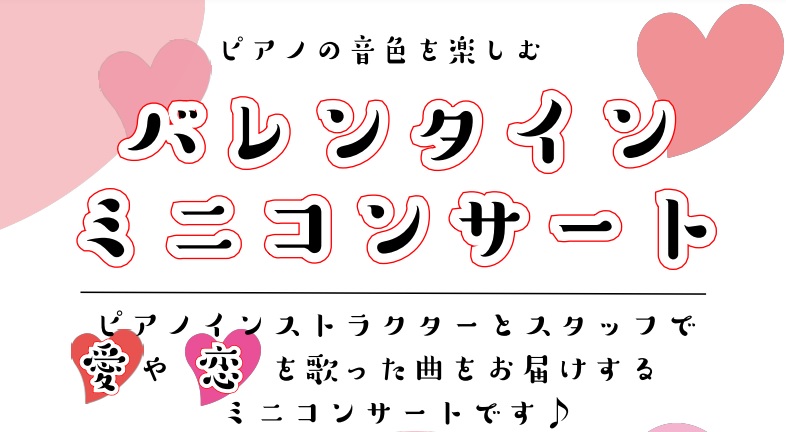 ピアノの音色を楽しむ

バレンタイン
ミニコンサート

ピアノインストラクターとスタッフで
愛や恋を歌った曲をお届けする
ミニコンサートです♪